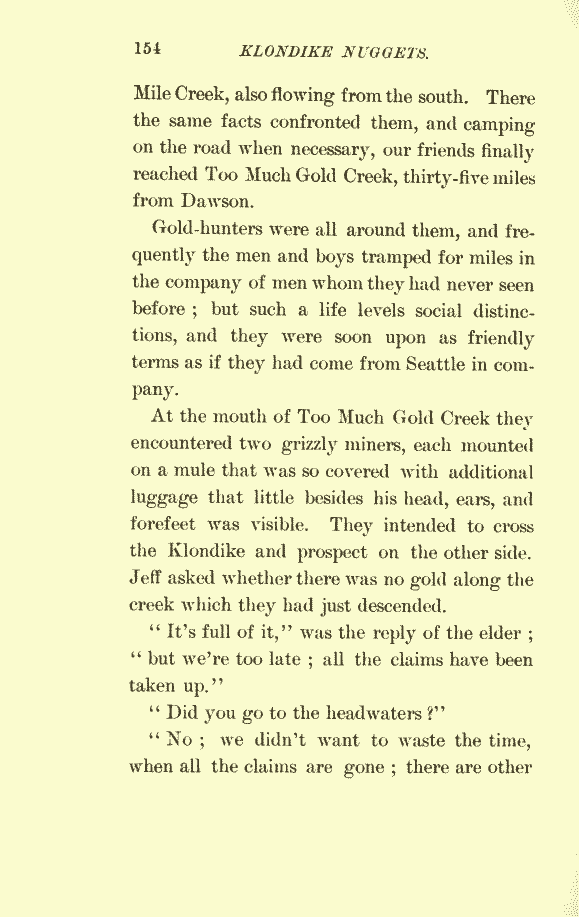 154 KLONDIKE NUGGETS.

Mile Creek, also flowing from the south. There the same facts confronted them, and camping on the road when necessary, our friends finally reached Too Much Gold Creek, thirty-five miles from Dawson.

Gold-hunters were all around them, and frequently the men and boys tramped for miles in the company of men whom they had never seen before ; but such a life levels social distinctions, and they were soon upon as friendly terms as if they had come from Seattle in company.

At the mouth of Too Much Gold Creek they encountered two grizzly miners, each mounted on a mule that was so covered with additional luggage that little besides his head, ears, and forefeet was visible. They intended to cross the Klondike and prospect on the other side. Jeff asked whether there was no gold along the creek which they had just descended.

" It's full of it," was the reply of the elder ; " but we're too late ; all the claims have been taken up."

" Did you go to the headwaters ?"

" No ; we didn't want to waste the time, when all the claims are gone ; there are other